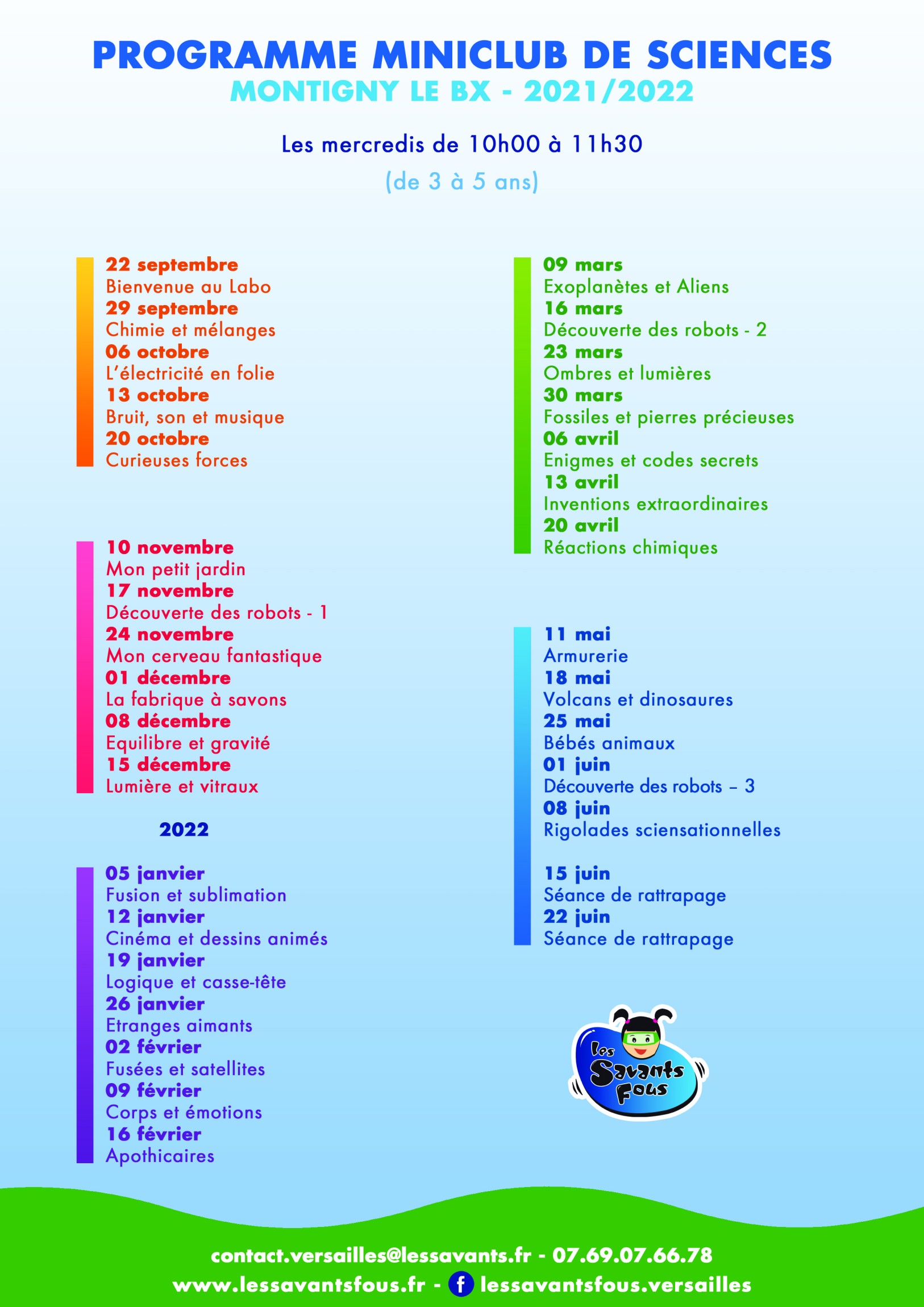 PROGRAMME MINICLUB DE SCIENCES
MONTIGNY LE BX - 2021/2022

Les mercredis de 10h00 à 11h30
(de 3 à 5 ans)

22 septembre
Bienvenue au Labo
29 septembre
Chimie et mélanges
06 octobre
L'électricité en folie
13 octobre
Bruit, son et musique
20 octobre
Curieuses forces

10 novembre
Mon petit jardin
17 novembre
Découverte des robots - 1
24 novembre
Mon cerveau fantastique
01 décembre
La fabrique à savons
08 décembre
Equilibre et gravité
15 décembre
Lumière et vitraux

2022

05 janvier
Fusion et sublimation
12 janvier
Cinéma et dessins animés
19 janvier
Logique et casse-tête
26 janvier
Etranges aimants
02 février
Fusées et satellites
09 février
Corps et émotions
16 février
Apothicaires

09 mars
Exoplanètes et Aliens
16 mars
Découverte des robots - 2
23 mars
Ombres et lumières
30 mars
Fossiles et pierres précieuses
06 avril
Enigmes et codes secrets
13 avril
Inventions extraordinaires
20 avril
Réactions chimiques

11 mai
Armurerie
18 mai
Volcans et dinosaures
25 mai
Bébés animaux
01 juin
Découverte des robots – 3
08 juin
Rigolades sciensationnelles

15 juin
Séance de rattrapage
22 juin
Séance de rattrapage

les Savants Fous

contact.versailles@lessavants.fr - 07.69.07.66.78
www.lessavantsfous.fr - f lessavantsfous.versailles